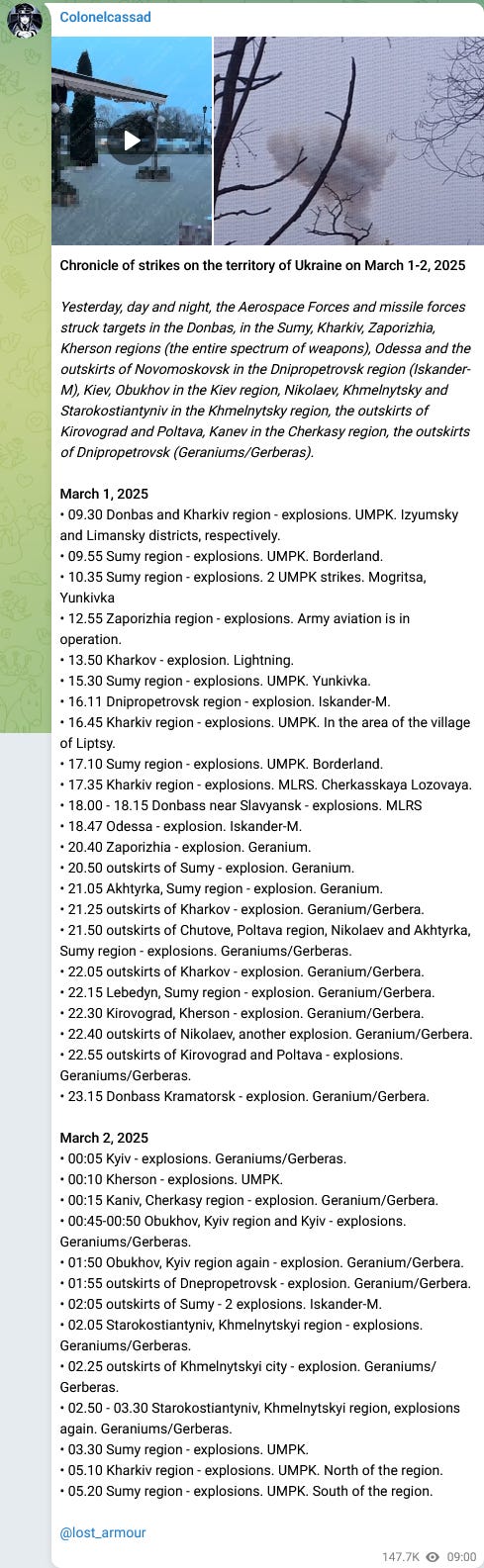 Colonelcassad

Chronicle of strikes on the territory of Ukraine on March 1-2, 2025

Yesterday, day and night, the Aerospace Forces and missile forces struck targets in the Donbas, in the Sumy, Kharkiv, Zaporizhia, Kherson regions (the entire spectrum of weapons), Odessa and the outskirts of Novomoskovsk in the Dnipropetrovsk region (Iskander-M), Kiev, Obukhov in the Kiev region, Nikolaev, Khmelnytsky and Starokostiantyniv in the Khmelnytsky region, the outskirts of Kirovograd and Poltava, Kanev in the Cherkasy region, the outskirts of Dnipropetrovsk (Geraniums/Gerberas).

March 1, 2025
• 09.30 Donbas and Kharkiv region - explosions. UMPK. Izyumsky and Limansky districts, respectively.
• 09.55 Sumy region - explosions. UMPK. Borderland.
• 10.35 Sumy region - explosions. 2 UMPK strikes. Mogritsa, Yunkivka
• 12.55 Zaporizhia region - explosions. Army aviation is in operation.
• 13.50 Kharkov - explosion. Lightning.
• 15.30 Sumy region - explosions. UMPK. Yunkivka.
• 16.11 Dnipropetrovsk region - explosion. Iskander-M.
• 16.45 Kharkiv region - explosions. UMPK. In the area of the village of Liptsy.
• 17.10 Sumy region - explosions. UMPK. Borderland.
• 17.35 Kharkiv region - explosions. MLRS. Cherkasskaya Lozovaya.
• 18.00 - 18.15 Donbass near Slavyansk - explosions. MLRS
• 18.47 Odessa - explosion. Iskander-M.
• 20.40 Zaporizhia - explosion. Geranium.
• 20.50 outskirts of Sumy - explosion. Geranium.
• 21.05 Akhtyrka, Sumy region - explosion. Geranium.
• 21.25 outskirts of Kharkov - explosion. Geranium/Gerbera.
• 21.50 outskirts of Chutove, Poltava region, Nikolaev and Akhtyrka, Sumy region - explosions. Geraniums/Gerberas.
• 22.05 outskirts of Kharkov - explosion. Geranium/Gerbera.
• 22.15 Lebedyn, Sumy region - explosion. Geranium/Gerbera.
• 22.30 Kirovograd, Kherson - explosion. Geranium/Gerbera.
• 22.40 outskirts of Nikolaev, another explosion. Geranium/Gerbera.
• 22.55 outskirts of Kirovograd and Poltava - explosions. Geraniums/Gerberas.
• 23.15 Donbass Kramatorsk - explosion. Geranium/Gerbera.

March 2, 2025
• 00:05 Kyiv - explosions. Geraniums/Gerberas.
• 00:10 Kherson - explosions. UMPK.
• 00:15 Kaniv, Cherkasy region - explosion. Geranium/Gerbera.
• 00:45-00:50 Obukhov, Kyiv region and Kyiv - explosions. Geraniums/Gerberas.
• 01:50 Obukhov, Kyiv region again - explosion. Geranium/Gerbera.
• 01:55 outskirts of Dnepropetrovsk - explosion. Geranium/Gerbera.
• 02:05 outskirts of Sumy - 2 explosions. Iskander-M.
• 02.05 Starokostiantyniv, Khmelnytskyi region - explosions. Geraniums/Gerberas.
• 02.25 outskirts of Khmelnytskyi city - explosion. Geraniums/Gerberas.
• 02.50 - 03.30 Starokostiantyniv, Khmelnytskyi region, explosions again. Geraniums/Gerberas.
• 03.30 Sumy region - explosions. UMPK.
• 05.10 Kharkiv region - explosions. UMPK. North of the region.
• 05.20 Sumy region - explosions. UMPK. South of the region.

@lost_armour

147.7K 09:00